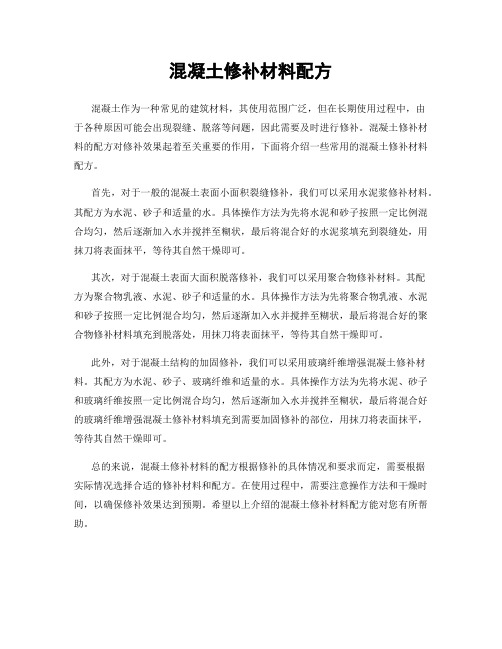 混凝土修补材料配方

混凝土作为一种常见的建筑材料，其使用范围广泛，但在长期使用过程中，由于各种原因可能会出现裂缝、脱落等问题，因此需要及时进行修补。混凝土修补材料的配方对修补效果起着至关重要的作用，下面将介绍一些常用的混凝土修补材料配方。

首先，对于一般的混凝土表面小面积裂缝修补，我们可以采用水泥浆修补材料。其配方为水泥、砂子和适量的水。具体操作方法为先将水泥和砂子按照一定比例混合均匀，然后逐渐加入水并搅拌至糊状，最后将混合好的水泥浆填充到裂缝处，用抹刀将表面抹平，等待其自然干燥即可。

其次，对于混凝土表面大面积脱落修补，我们可以采用聚合物修补材料。其配方为聚合物乳液、水泥、砂子和适量的水。具体操作方法为先将聚合物乳液、水泥和砂子按照一定比例混合均匀，然后逐渐加入水并搅拌至糊状，最后将混合好的聚合物修补材料填充到脱落处，用抹刀将表面抹平，等待其自然干燥即可。

此外，对于混凝土结构的加固修补，我们可以采用玻璃纤维增强混凝土修补材料。其配方为水泥、砂子、玻璃纤维和适量的水。具体操作方法为先将水泥、砂子和玻璃纤维按照一定比例混合均匀，然后逐渐加入水并搅拌至糊状，最后将混合好的玻璃纤维增强混凝土修补材料填充到需要加固修补的部位，用抹刀将表面抹平，等待其自然干燥即可。

总的来说，混凝土修补材料的配方根据修补的具体情况和要求而定，需要根据实际情况选择合适的修补材料和配方。在使用过程中，需要注意操作方法和干燥时间，以确保修补效果达到预期。希望以上介绍的混凝土修补材料配方能对您有所帮助。